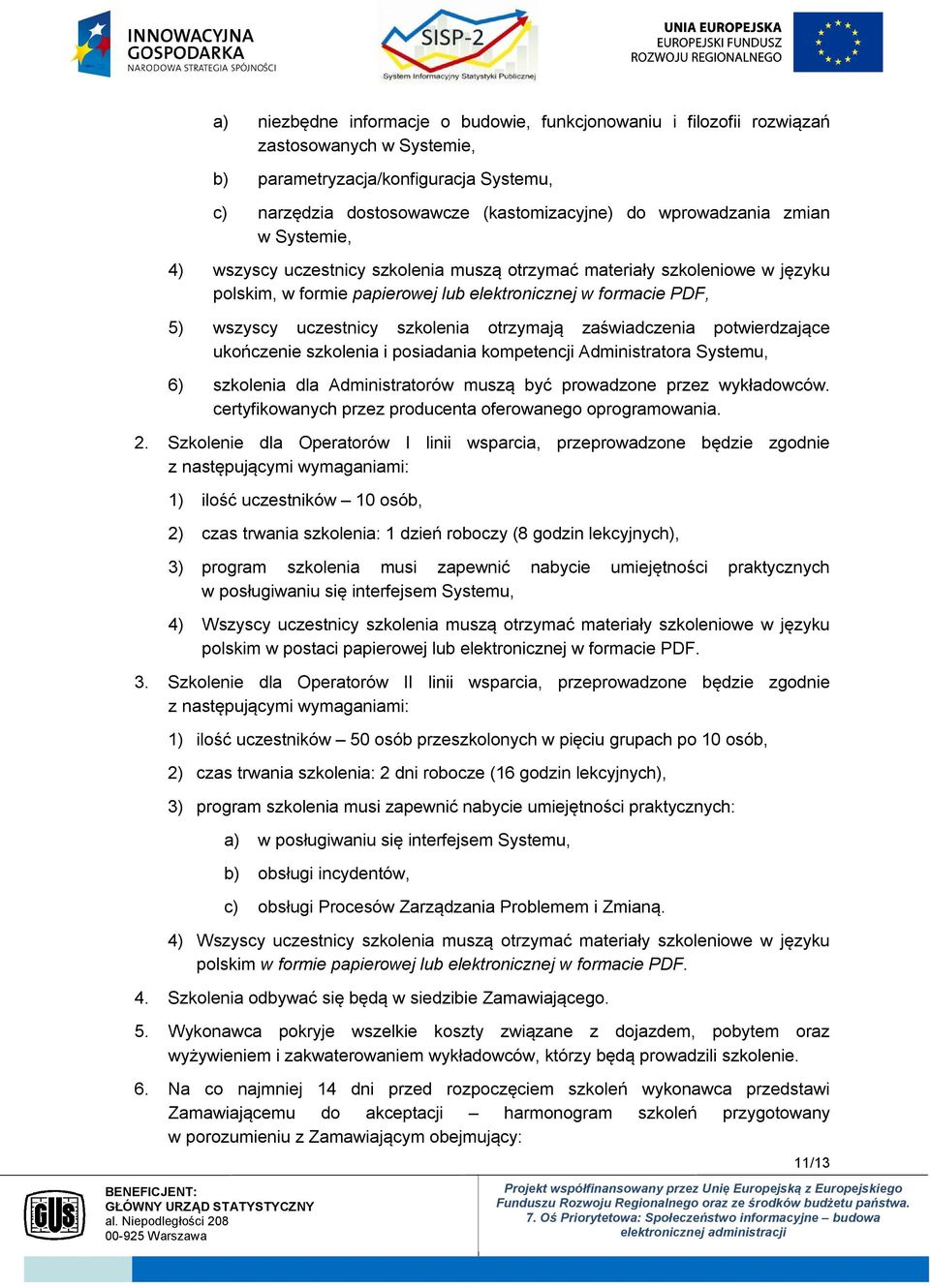 INNOWACYJNA GOSPODARKA
NARODOWA STRATEGIA SPÓJNOŚCI

SISP-2
System Informacyjny Statystyki Publicznej

UNIA EUROPEJSKA
EUROPEJSKI FUNDUSZ
ROZWOJU REGIONALNEGO

a) niezbędne informacje o budowie, funkcjonowaniu i filozofii rozwiązań zastosowanych w Systemie,

b) parametryzacja/konfiguracja Systemu,

c) narzędzia dostosowawcze (kastomizacyjne) do wprowadzania zmian w Systemie,

4) wszyscy uczestnicy szkolenia muszą otrzymać materiały szkoleniowe w języku polskim, w formie papierowej lub elektronicznej w formacie PDF,

5) wszyscy uczestnicy szkolenia otrzymają zaświadczenia potwierdzające ukończenie szkolenia i posiadania kompetencji Administratora Systemu,

6) szkolenia dla Administratorów muszą być prowadzone przez wykładowców. certyfikowanych przez producenta oferowanego oprogramowania.

2. Szkolenie dla Operatorów I linii wsparcia, przeprowadzone będzie zgodnie z następującymi wymaganiami:

1) ilość uczestników – 10 osób,

2) czas trwania szkolenia: 1 dzień roboczy (8 godzin lekcyjnych),

3) program szkolenia musi zapewnić nabycie umiejętności praktycznych w posługiwaniu się interfejsem Systemu,

4) Wszyscy uczestnicy szkolenia muszą otrzymać materiały szkoleniowe w języku polskim w postaci papierowej lub elektronicznej w formacie PDF.

3. Szkolenie dla Operatorów II linii wsparcia, przeprowadzone będzie zgodnie z następującymi wymaganiami:

1) ilość uczestników – 50 osób przeszkolonych w pięciu grupach po 10 osób,

2) czas trwania szkolenia: 2 dni robocze (16 godzin lekcyjnych),

3) program szkolenia musi zapewnić nabycie umiejętności praktycznych:

a) w posługiwaniu się interfejsem Systemu,

b) obsługi incydentów,

c) obsługi Procesów Zarządzania Problemem i Zmianą.

4) Wszyscy uczestnicy szkolenia muszą otrzymać materiały szkoleniowe w języku polskim w formie papierowej lub elektronicznej w formacie PDF.

4. Szkolenia odbywać się będą w siedzibie Zamawiającego.

5. Wykonawca pokryje wszelkie koszty związane z dojazdem, pobytem oraz wyżywieniem i zakwaterowaniem wykładowców, którzy będą prowadzili szkolenie.

6. Na co najmniej 14 dni przed rozpoczęciem szkoleń wykonawca przedstawi Zamawiającemu do akceptacji – harmonogram szkoleń przygotowany w porozumieniu z Zamawiającym obejmujący:

11/13

GUS

BENEFICJENT:
GŁÓWNY URZĄD STATYSTYCZNY
al. Niepodległości 208
00-925 Warszawa

Projekt współfinansowany przez Unię Europejską z Europejskiego Funduszu Rozwoju Regionalnego oraz ze środków budżetu państwa. 7. Oś Priorytetowa: Społeczeństwo informacyjne – budowa elektronicznej administracji